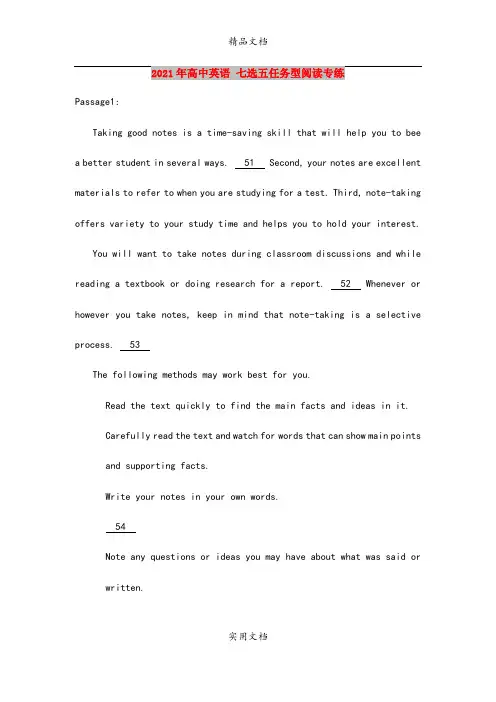 精品文档

2021年高中英语 七选五任务型阅读专练

Passage1:

Taking good notes is a time-saving skill that will help you to bee a better student in several ways. 51 Second, your notes are excellent materials to refer to when you are studying for a test. Third, note-taking offers variety to your study time and helps you to hold your interest.

You will want to take notes during classroom discussions and while reading a textbook or doing research for a report. 52 Whenever or however you take notes, keep in mind that note-taking is a selective process. 53

The following methods may work best for you.

Read the text quickly to find the main facts and ideas in it.

Carefully read the text and watch for words that can show main points and supporting facts.

Write your notes in your own words.

54

Note any questions or ideas you may have about what was said or written.

实用文档